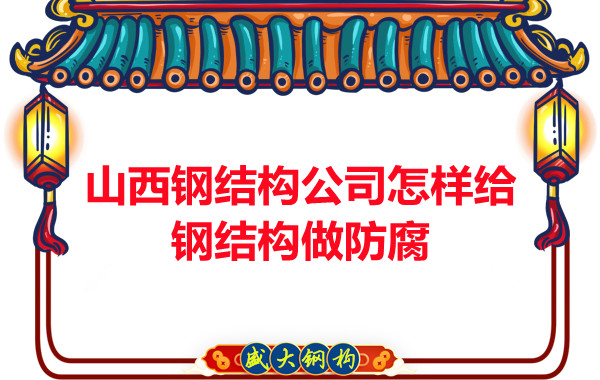 山西钢结构公司怎样给钢结构做防腐

盛大钢构